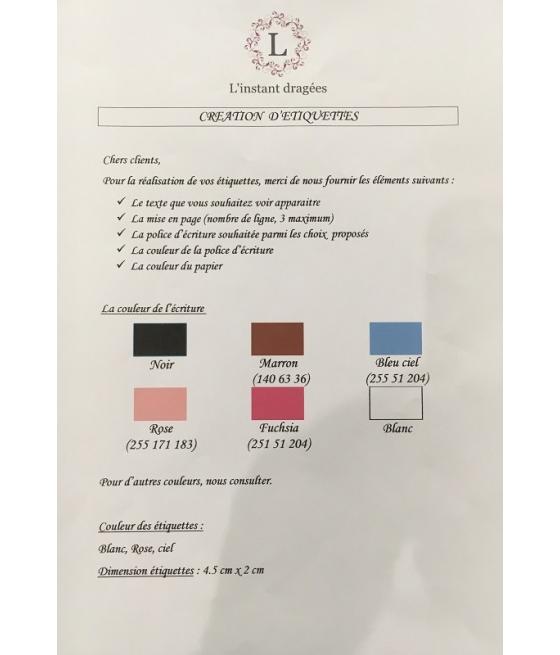 L

L'instant dragées

CREATION D'ETIQUETTES

Chers clients,

Pour la réalisation de vos étiquettes, merci de nous fournir les éléments suivants :

✓ Le texte que vous souhaitez voir apparaitre
✓ La mise en page (nombre de ligne, 3 maximum)
✓ La police d'écriture souhaitée parmi les choix proposés
✓ La couleur de la police d'écriture
✓ La couleur du papier

La couleur de l'écriture

Noir

Marron
(140 63 36)

Bleu ciel
(255 51 204)

Rose
(255 171 183)

Fuchsia
(251 51 204)

Blanc

Pour d'autres couleurs, nous consulter.

Couleur des étiquettes :

Blanc, Rose, ciel

Dimension étiquettes : 4.5 cm x 2 cm